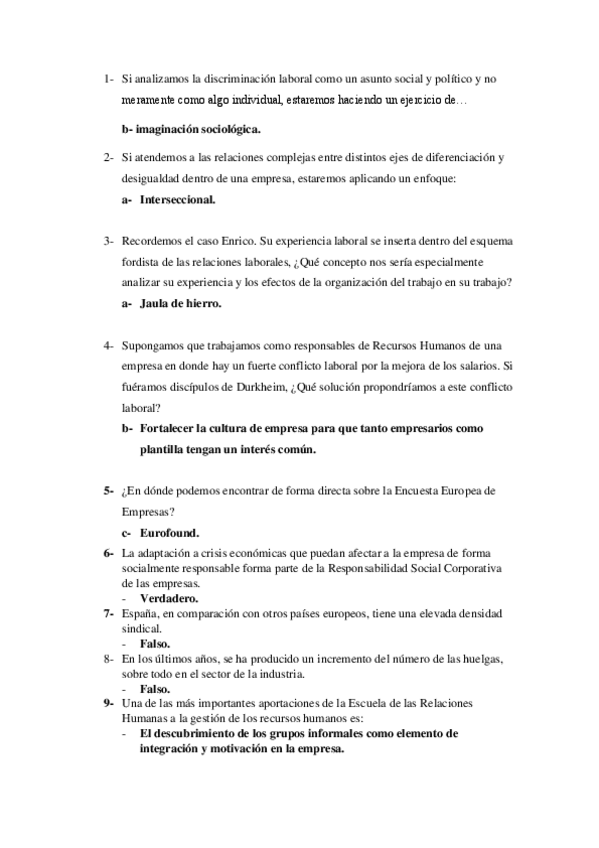 1- Si analizamos la discriminación laboral como un asunto social y político y no meramente como algo individual, estaremos haciendo un ejercicio de…

b- imaginación sociológica.

2- Si atendemos a las relaciones complejas entre distintos ejes de diferenciación y desigualdad dentro de una empresa, estaremos aplicando un enfoque:

a- Interseccional.

3- Recordemos el caso Enrico. Su experiencia laboral se inserta dentro del esquema fordista de las relaciones laborales, ¿Qué concepto nos sería especialmente analizar su experiencia y los efectos de la organización del trabajo en su trabajo?

a- Jaula de hierro.

4- Supongamos que trabajamos como responsables de Recursos Humanos de una empresa en donde hay un fuerte conflicto laboral por la mejora de los salarios. Si fuéramos discípulos de Durkheim, ¿Qué solución propondríamos a este conflicto laboral?

b- Fortalecer la cultura de empresa para que tanto empresarios como plantilla tengan un interés común.

5- ¿En dónde podemos encontrar de forma directa sobre la Encuesta Europea de Empresas?

c- Eurofound.

6- La adaptación a crisis económicas que puedan afectar a la empresa de forma socialmente responsable forma parte de la Responsabilidad Social Corporativa de las empresas.

- Verdadero.

7- España, en comparación con otros países europeos, tiene una elevada densidad sindical.

- Falso.

8- En los últimos años, se ha producido un incremento del número de las huelgas, sobre todo en el sector de la industria.

- Falso.

9- Una de las más importantes aportaciones de la Escuela de las Relaciones Humanas a la gestión de los recursos humanos es:

- El descubrimiento de los grupos informales como elemento de integración y motivación en la empresa.